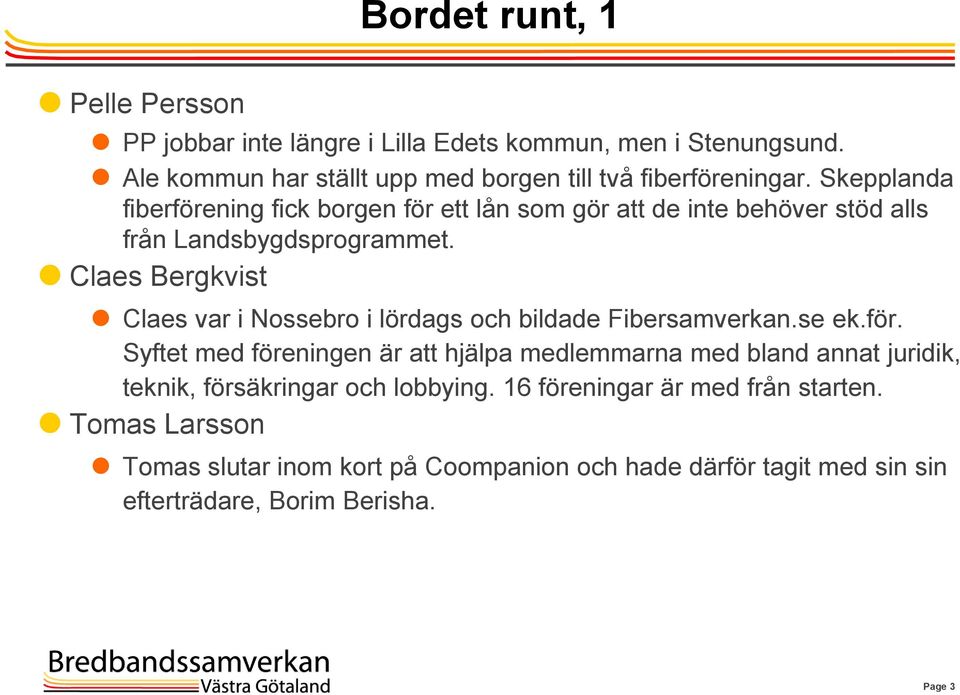 Bordet runt, 1

Pelle Persson

PP jobbar inte längre i Lilla Edets kommun, men i Stenungsund.

Ale kommun har ställt upp med borgen till två fiberföreningar. Skepplanda fiberförening fick borgen för ett lån som gör att de inte behöver stöd alls från Landsbygdsprogrammet.

Claes Bergkvist

Claes var i Nossebro i lördags och bildade Fibersamverkan.se ek.för. Syftet med föreningen är att hjälpa medlemmarna med bland annat juridik, teknik, försäkringar och lobbying. 16 föreningar är med från starten.

Tomas Larsson

Tomas slutar inom kort på Coompanion och hade därför tagit med sin sin efterträdare, Borim Berisha.

Bredbandssamverkan
Västra Götaland

Page 3